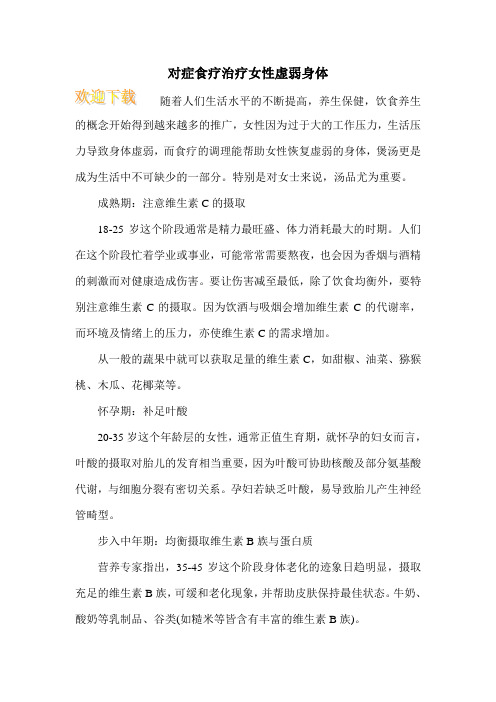 对症食疗治疗女性虚弱身体

欢迎下载

随着人们生活水平的不断提高，养生保健，饮食养生的概念开始得到越来越多的推广，女性因为过于大的工作压力，生活压力导致身体虚弱，而食疗的调理能帮助女性恢复虚弱的身体，煲汤更是成为生活中不可缺少的一部分。特别是对女士来说，汤品尤为重要。

成熟期：注意维生素 C 的摄取

18-25 岁这个阶段通常是精力最旺盛、体力消耗最大的时期。人们在这个阶段忙着学业或事业，可能常常需要熬夜，也会因为香烟与酒精的刺激而对健康造成伤害。要让伤害减至最低，除了饮食均衡外，要特别注意维生素 C 的摄取。因为饮酒与吸烟会增加维生素 C 的代谢率，而环境及情绪上的压力，亦使维生素 C 的需求增加。

从一般的蔬果中就可以获取足量的维生素 C，如甜椒、油菜、猕猴桃、木瓜、花椰菜等。

怀孕期：补足叶酸

20-35 岁这个年龄层的女性，通常正值生育期，就怀孕的妇女而言，叶酸的摄取对胎儿的发育相当重要，因为叶酸可协助核酸及部分氨基酸代谢，与细胞分裂有密切关系。孕妇若缺乏叶酸，易导致胎儿产生神经管畸型。

步入中年期：均衡摄取维生素 B 族与蛋白质

营养专家指出，35-45 岁这个阶段身体老化的迹象日趋明显，摄取充足的维生素 B 族，可缓和老化现象，并帮助皮肤保持最佳状态。牛奶、酸奶等乳制品、谷类(如糙米等皆含有丰富的维生素 B 族)。